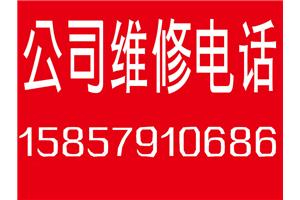 公司维修电话

15857910686